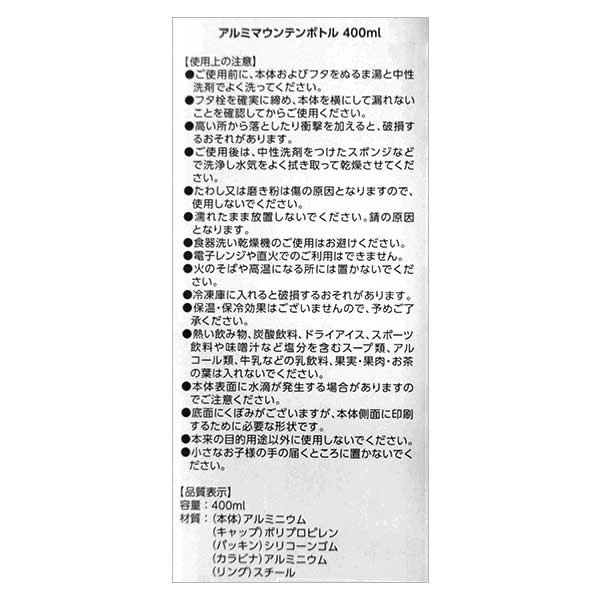 アルミマウンテンボトル 400ml

【使用上の注意】
●ご使用前に、本体およびフタをぬるま湯と中性洗剤でよく洗ってください。
●フタ栓を確実に締め、本体を横にして漏れないことを確認してからご使用ください。
●高い所から落としたり衝撃を加えると、破損するおそれがあります。
●ご使用後は、中性洗剤をつけたスポンジなどで洗浄し水気をよく拭き取って乾燥させてください。
●たわし又は磨き粉は傷の原因となりますので、使用しないでください。
●濡れたまま放置しないでください。錆の原因となります。
●食器洗い乾燥機のご使用はお避けください。
●電子レンジや直火でのご利用はできません。
●火のそばや高温になる所には置かないでください。
●冷凍庫に入れると破損するおそれがあります。
●保温・保冷効果はございませんので、予めご了承ください。
●熱い飲み物、炭酸飲料、ドライアイス、スポーツ飲料や味噌汁など塩分を含むスープ類、アルコール類、牛乳などの乳飲料、果実・果肉・お茶の葉は入れないでください。
●本体表面に水滴が発生する場合がありますのでご注意ください。
●底面にくぼみがございますが、本体側面に印刷するために必要な形状です。
●本来の目的用途以外に使用しないでください。
●小さなお子様の手の届くところに置かないでください。

【品質表示】
容量：400ml
材質：(本体)アルミニウム
(キャップ)ポリプロピレン
(パッキン)シリコーンゴム
(カラビナ)アルミニウム
(リング)スチール